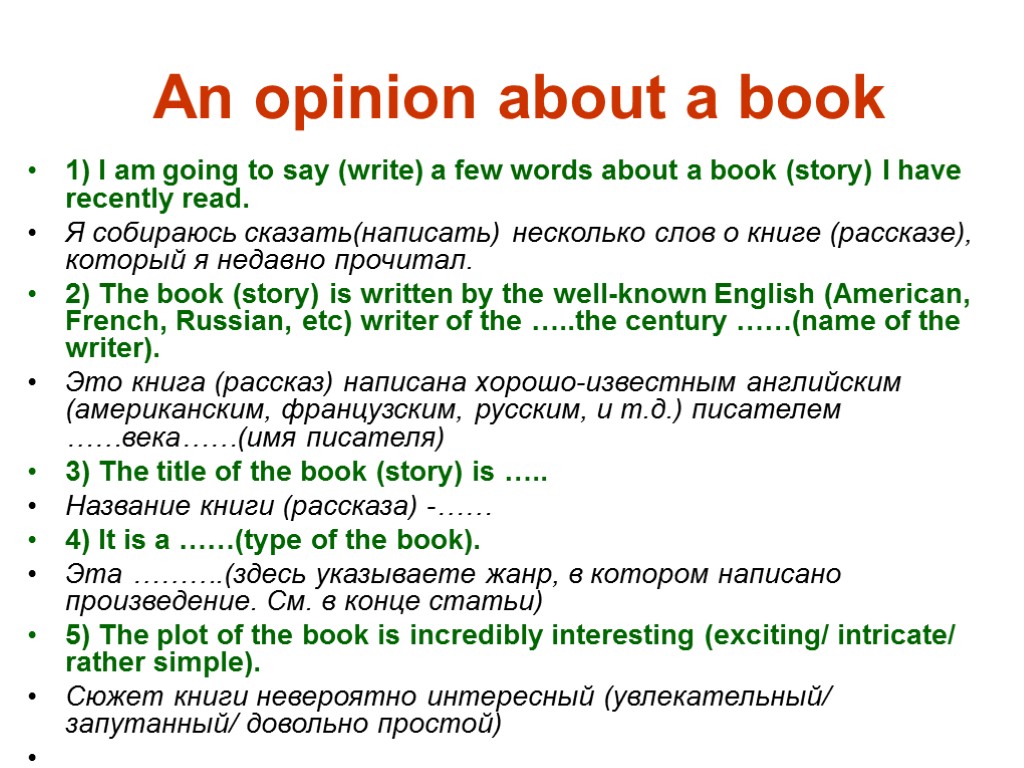 An opinion about a book

• 1) I am going to say (write) a few words about a book (story) I have recently read.
• Я собираюсь сказать(написать) несколько слов о книге (рассказе), который я недавно прочитал.
• 2) The book (story) is written by the well-known English (American, French, Russian, etc) writer of the …..the century ……(name of the writer).
• Это книга (рассказ) написана хорошо-известным английским (американским, французским, русским, и т.д.) писателем ……века……(имя писателя)
• 3) The title of the book (story) is …..
• Название книги (рассказа) -……
• 4) It is a ……(type of the book).
• Эта ……….(здесь указываете жанр, в котором написано произведение. См. в конце статьи)
• 5) The plot of the book is incredibly interesting (exciting/ intricate/ rather simple).
• Сюжет книги невероятно интересный (увлекательный/ запутанный/ довольно простой)
•